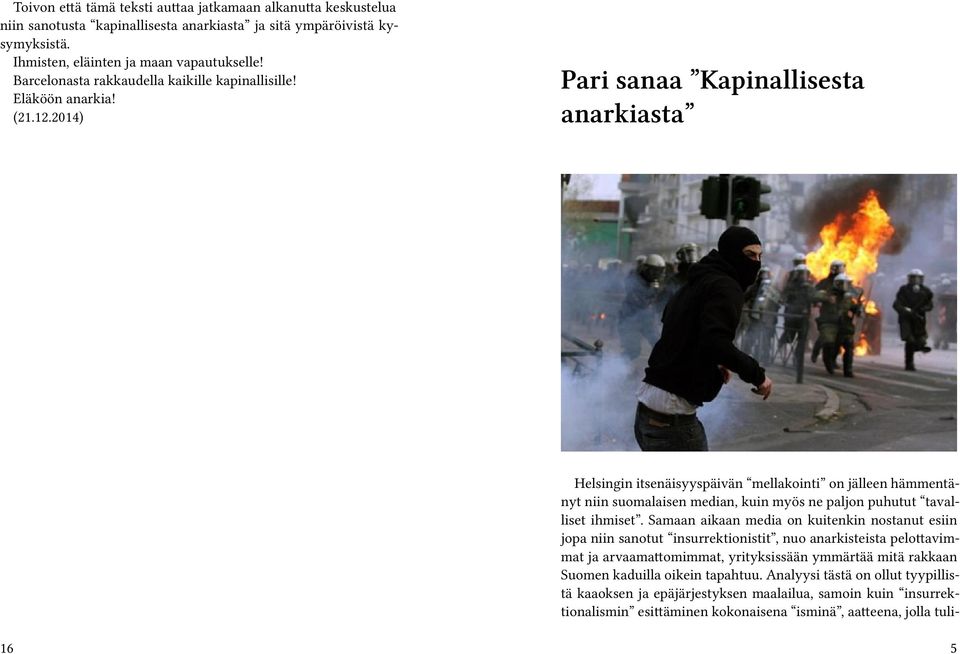 Toivon että tämä teksti auttaa jatkamaan alkanutta keskustelua niin sanotusta “kapinallisesta anarkiasta” ja sitä ympäröivistä kysymyksistä.
Ihmisten, eläinten ja maan vapautukselle!
Barcelonasta rakkaudella kaikille kapinallisille!
Eläköön anarkia!
(21.12.2014)

16

Pari sanaa ”Kapinallisesta anarkiasta”

Helsingin itsenäisyyspäivän “mellakointi” on jälleen hämmentänyt niin suomalaisen median, kuin myös ne paljon puhutut “tavalliset ihmiset”. Samaan aikaan media on kuitenkin nostanut esiin jopa niin sanotut “insurrektionistit”, nuo anarkisteista pelottavimmat ja arvaamattomimmat, yrityksissään ymmärtää mitä rakkaan Suomen kaduilla oikein tapahtuu. Analyysi tästä on ollut tyypillistä kaaoksen ja epäjärjestyksen maalailua, samoin kuin “insurrektionalismin” esittäminen kokonaisena “isminä”, aatteena, jolla tuli-

5